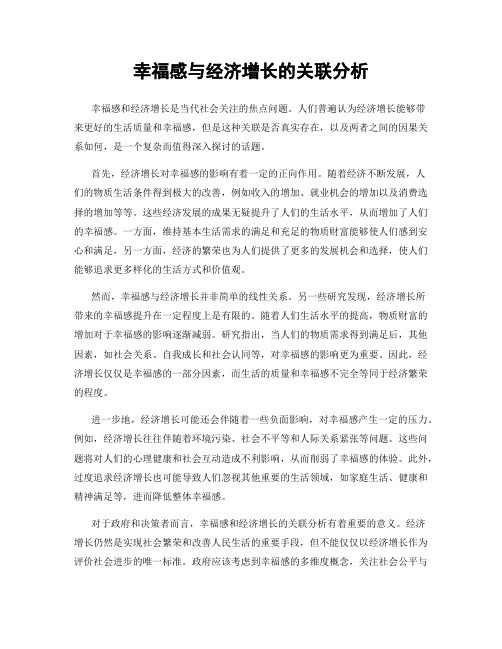 幸福感与经济增长的关联分析

幸福感和经济增长是当代社会关注的焦点问题。人们普遍认为经济增长能够带来更好的生活质量和幸福感，但是这种关联是否真实存在，以及两者之间的因果关系如何，是一个复杂而值得深入探讨的话题。

首先，经济增长对幸福感的影响有着一定的正向作用。随着经济不断发展，人们的物质生活条件得到极大的改善，例如收入的增加、就业机会的增加以及消费选择的增加等等。这些经济发展的成果无疑提升了人们的生活水平，从而增加了人们的幸福感。一方面，维持基本生活需求的满足和充足的物质财富能够使人们感到安心和满足，另一方面，经济的繁荣也为人们提供了更多的发展机会和选择，使人们能够追求更多样化的生活方式和价值观。

然而，幸福感与经济增长并非简单的线性关系。另一些研究发现，经济增长所带来的幸福感提升在一定程度上是有限的。随着人们生活水平的提高，物质财富的增加对于幸福感的影响逐渐减弱。研究指出，当人们的物质需求得到满足后，其他因素，如社会关系、自我成长和社会认同等，对幸福感的影响更为重要。因此，经济增长仅仅是幸福感的一部分因素，而生活的质量和幸福感不完全等同于经济繁荣的程度。

进一步地，经济增长可能还会伴随着一些负面影响，对幸福感产生一定的压力。例如，经济增长往往伴随着环境污染、社会不平等和人际关系紧张等问题。这些问题将对人们的心理健康和社会互动造成不利影响，从而削弱了幸福感的体验。此外，过度追求经济增长也可能导致人们忽视其他重要的生活领域，如家庭生活、健康和精神满足等，进而降低整体幸福感。

对于政府和决策者而言，幸福感和经济增长的关联分析有着重要的意义。经济增长仍然是实现社会繁荣和改善人民生活的重要手段，但不能仅仅以经济增长作为评价社会进步的唯一标准。政府应该考虑到幸福感的多维度概念，关注社会公平与